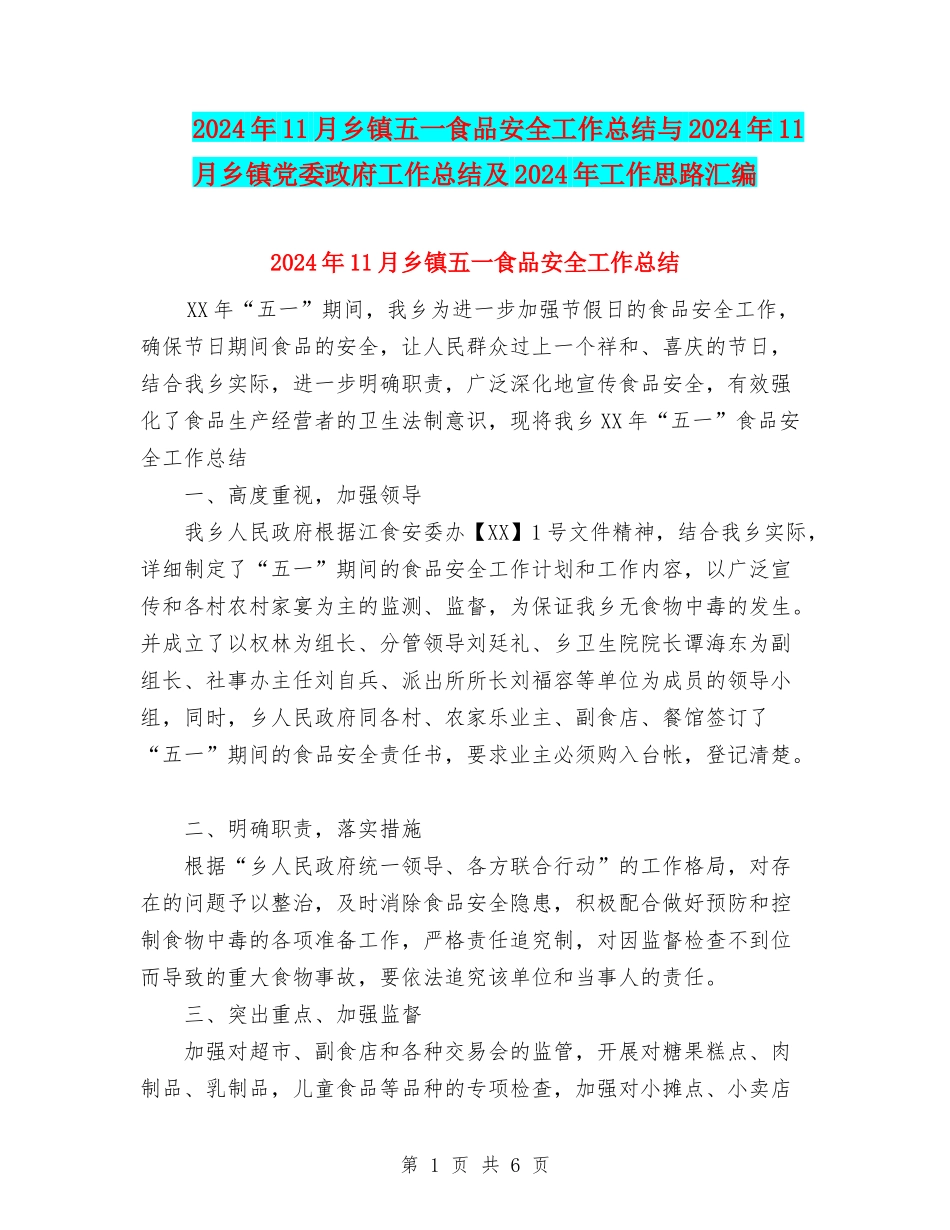 2024年11月乡镇五一食品安全工作总结与2024年11月乡镇党委政府工作总结及2024年工作思路汇编

2024年11月乡镇五一食品安全工作总结

XX年“五一”期间，我乡为进一步加强节假日的食品安全工作，确保节日期间食品的安全，让人民群众过上一个祥和、喜庆的节日，结合我乡实际，进一步明确职责，广泛深化地宣传食品安全，有效强化了食品生产经营者的卫生法制意识，现将我乡XX年“五一”食品安全工作总结

一、高度重视，加强领导

我乡人民政府根据江食安委办【XX】1号文件精神，结合我乡实际，详细制定了“五一”期间的食品安全工作计划和工作内容，以广泛宣传和各村农村家宴为主的监测、监督，为保证我乡无食物中毒的发生。并成立了以权林为组长、分管领导刘廷礼、乡卫生院院长谭海东为副组长、社事办主任刘自兵、派出所所长刘福容等单位为成员的领导小组，同时，乡人民政府同各村、农家乐业主、副食店、餐馆签订了“五一”期间的食品安全责任书，要求业主必须购入台帐，登记清楚。

二、明确职责，落实措施

根据“乡人民政府统一领导、各方联合行动”的工作格局，对存在的问题予以整治，及时消除食品安全隐患，积极配合做好预防和控制食物中毒的各项准备工作，严格责任追究制，对因监督检查不到位而导致的重大食物事故，要依法追究该单位和当事人的责任。

三、突出重点、加强监督

加强对超市、副食店和各种交易会的监管，开展对糖果糕点、肉制品、乳制品，儿童食品等品种的专项检查，加强对小摊点、小卖店

第 1 页 共 6 页